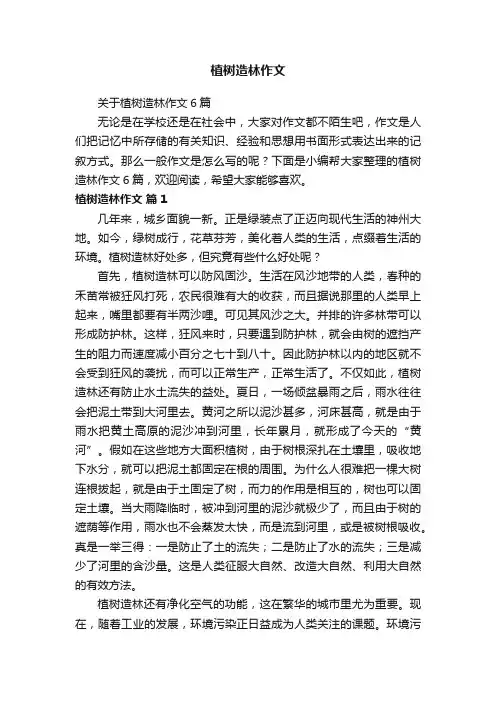 植树造林作文

关于植树造林作文 6 篇

无论是在学校还是在社会中，大家对作文都不陌生吧，作文是人们把记忆中所存储的有关知识、经验和思想用书面形式表达出来的记叙方式。那么一般作文是怎么写的呢？下面是小编帮大家整理的植树造林作文 6 篇，欢迎阅读，希望大家能够喜欢。

植树造林作文 篇 1

几年来，城乡面貌一新。正是绿装点了正迈向现代生活的神州大地。如今，绿树成行，花草芬芳，美化着人类的生活，点缀着生活的环境。植树造林好处多，但究竟有些什么好处呢？

首先，植树造林可以防风固沙。生活在风沙地带的人类，春种的禾苗常被狂风打死，农民很难有大的收获，而且据说那里的人类早上起来，嘴里都要有半两沙哩。可见其风沙之大。并排的许多林带可以形成防护林。这样，狂风来时，只要遇到防护林，就会由树的遮挡产生的阻力而速度减小百分之七十到八十。因此防护林以内的地区就不会受到狂风的袭扰，而可以正常生产，正常生活了。不仅如此，植树造林还有防止水土流失的益处。夏日，一场倾盆暴雨之后，雨水往往会把泥土带到大河里去。黄河之所以泥沙甚多，河床甚高，就是由于雨水把黄土高原的泥沙冲到河里，长年累月，就形成了今天的“黄河”。假如在这些地方大面积植树，由于树根深扎在土壤里，吸收地下水分，就可以把泥土都固定在根的周围。为什么人很难把一棵大树连根拔起，就是由于土固定了树，而力的作用是相互的，树也可以固定土壤。当大雨降临时，被冲到河里的泥沙就极少了，而且由于树的遮荫等作用，雨水也不会蒸发太快，而是流到河里，或是被树根吸收。真是一举三得：一是防止了土的流失；二是防止了水的流失；三是减少了河里的含沙量。这是人类征服大自然、改造大自然、利用大自然的有效方法。

植树造林还有净化空气的功能，这在繁华的城市里尤为重要。现在，随着工业的发展，环境污染正日益成为人类关注的课题。环境污